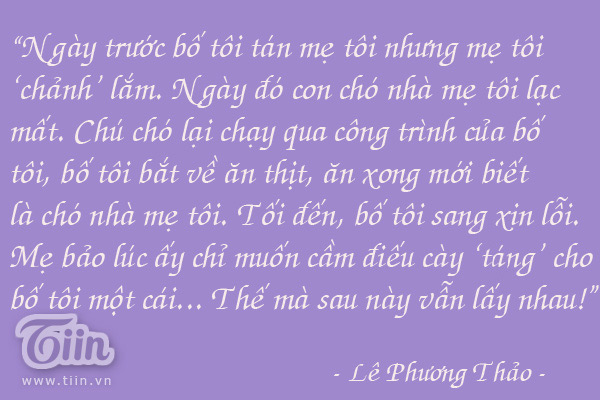 “Ngày trước bố tôi tán mẹ tôi nhưng mẹ tôi ‘chảnh’ lắm. Ngày đó con chó nhà mẹ tôi lạc mất. Chú chó lại chạy qua công trình của bố tôi, bố tôi bắt về ăn thịt, ăn xong mới biết là chó nhà mẹ tôi. Tối đến, bố tôi sang xin lỗi. Mẹ bảo lúc ấy chỉ muốn cầm điếu cày ‘táng’ cho bố tôi một cái... Thế mà sau này vẫn lấy nhau!”

Tiin
www.tiin.vn

- Lê Phương Thảo -